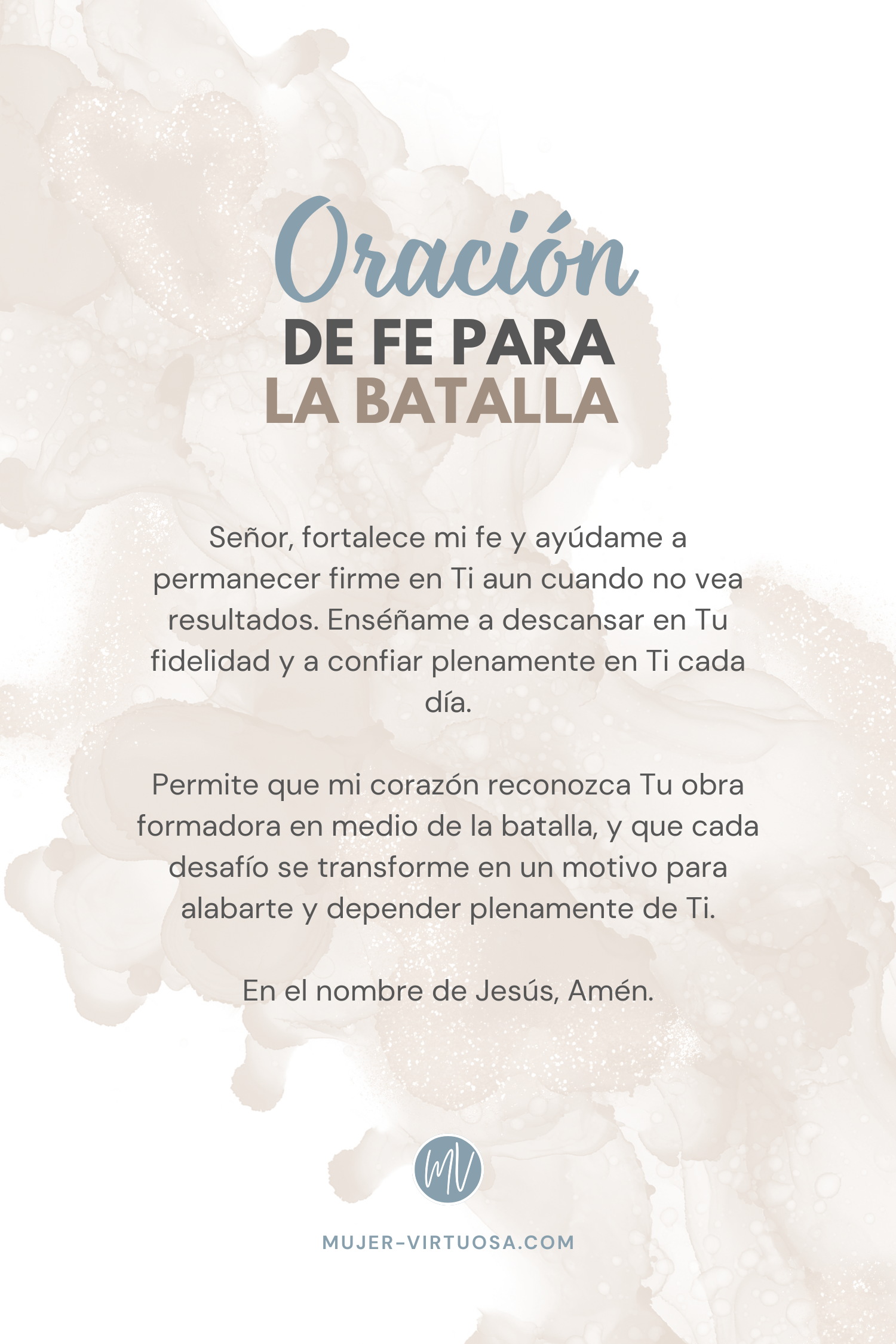 Oración
DE FE PARA
LA BATALLA

Señor, fortalece mi fe y ayúdame a permanecer firme en Ti aun cuando no vea resultados. Enséñame a descansar en Tu fidelidad y a confiar plenamente en Ti cada día.

Permite que mi corazón reconozca Tu obra formadora en medio de la batalla, y que cada desafío se transforme en un motivo para alabarte y depender plenamente de Ti.

En el nombre de Jesús, Amén.

MV

MUJER-VIRTUOSA.COM